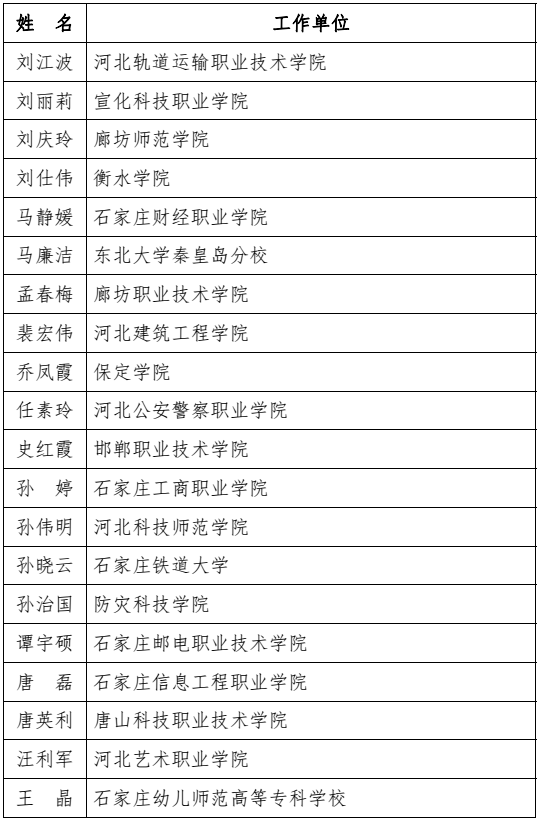 | 姓　名 | 工作单位 |
|---|---|
| 刘江波 | 河北轨道运输职业技术学院 |
| 刘丽莉 | 宣化科技职业学院 |
| 刘庆玲 | 廊坊师范学院 |
| 刘仕伟 | 衡水学院 |
| 马静媛 | 石家庄财经职业学院 |
| 马廉洁 | 东北大学秦皇岛分校 |
| 孟春梅 | 廊坊职业技术学院 |
| 裴宏伟 | 河北建筑工程学院 |
| 乔凤霞 | 保定学院 |
| 任素玲 | 河北公安警察职业学院 |
| 史红霞 | 邯郸职业技术学院 |
| 孙　婷 | 石家庄工商职业学院 |
| 孙伟明 | 河北科技师范学院 |
| 孙晓云 | 石家庄铁道大学 |
| 孙治国 | 防灾科技学院 |
| 谭宇硕 | 石家庄邮电职业技术学院 |
| 唐　磊 | 石家庄信息工程职业学院 |
| 唐英利 | 唐山科技职业技术学院 |
| 汪利军 | 河北艺术职业学院 |
| 王　晶 | 石家庄幼儿师范高等专科学校 |